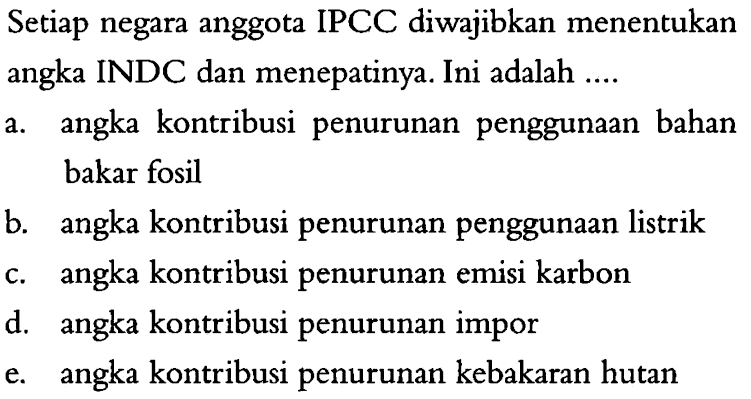 Setiap negara anggota IPCC diwajibkan menentukan angka INDC dan menepatinya. Ini adalah ....

a. angka kontribusi penurunan penggunaan bahan bakar fosil
b. angka kontribusi penurunan penggunaan listrik
c. angka kontribusi penurunan emisi karbon
d. angka kontribusi penurunan impor
e. angka kontribusi penurunan kebakaran hutan